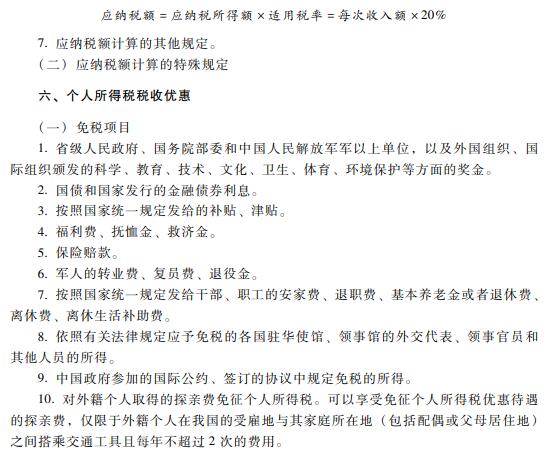 应纳税额 = 应纳税所得额 × 适用税率 = 每次收入额 × 20%

7. 应纳税额计算的其他规定。

（二）应纳税额计算的特殊规定

六、个人所得税税收优惠

（一）免税项目

1. 省级人民政府、国务院部委和中国人民解放军军以上单位，以及外国组织、国际组织颁发的科学、教育、技术、文化、卫生、体育、环境保护等方面的奖金。

2. 国债和国家发行的金融债券利息。

3. 按照国家统一规定发给的补贴、津贴。

4. 福利费、抚恤金、救济金。

5. 保险赔款。

6. 军人的转业费、复员费、退役金。

7. 按照国家统一规定发给干部、职工的安家费、退职费、基本养老金或者退休费、离休费、离休生活补助费。

8. 依照有关法律规定应予免税的各国驻华使馆、领事馆的外交代表、领事官员和其他人员的所得。

9. 中国政府参加的国际公约、签订的协议中规定免税的所得。

10. 对外籍个人取得的探亲费免征个人所得税。可以享受免征个人所得税优惠待遇的探亲费，仅限于外籍个人在我国的受雇地与其家庭所在地（包括配偶或父母居住地）之间搭乘交通工具且每年不超过 2 次的费用。